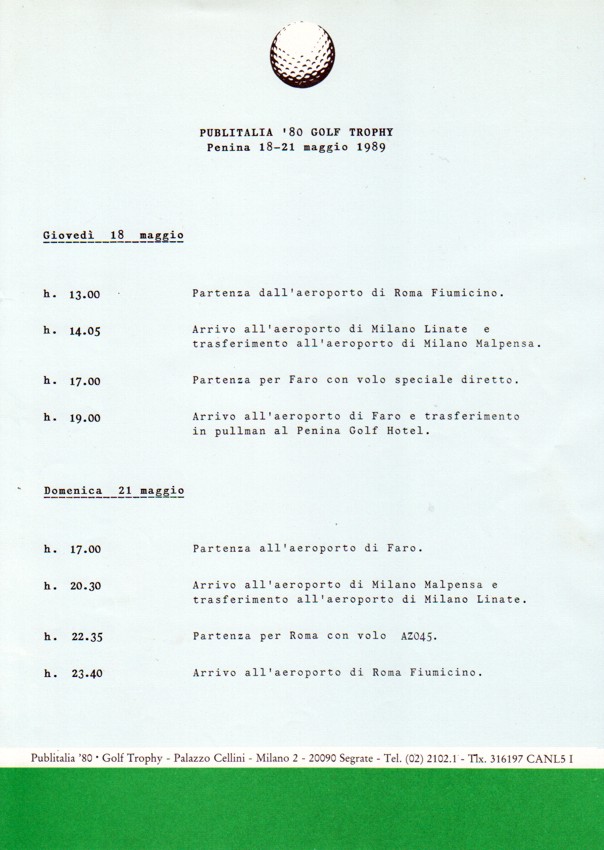 PUBLITALIA '80 GOLF TROPHY
Penina 18-21 maggio 1989

Giovedì 18 maggio

h. 13.00 Partenza dall'aeroporto di Roma Fiumicino.

h. 14.05 Arrivo all'aeroporto di Milano Linate e trasferimento all'aeroporto di Milano Malpensa.

h. 17.00 Partenza per Faro con volo speciale diretto.

h. 19.00 Arrivo all'aeroporto di Faro e trasferimento in pullman al Penina Golf Hotel.

Domenica 21 maggio

h. 17.00 Partenza all'aeroporto di Faro.

h. 20.30 Arrivo all'aeroporto di Milano Malpensa e trasferimento all'aeroporto di Milano Linate.

h. 22.35 Partenza per Roma con volo AZ045.

h. 23.40 Arrivo all'aeroporto di Roma Fiumicino.

Publitalia '80 • Golf Trophy - Palazzo Cellini - Milano 2 - 20090 Segrate - Tel. (02) 2102.1 - Tlx. 316197 CANL5 I